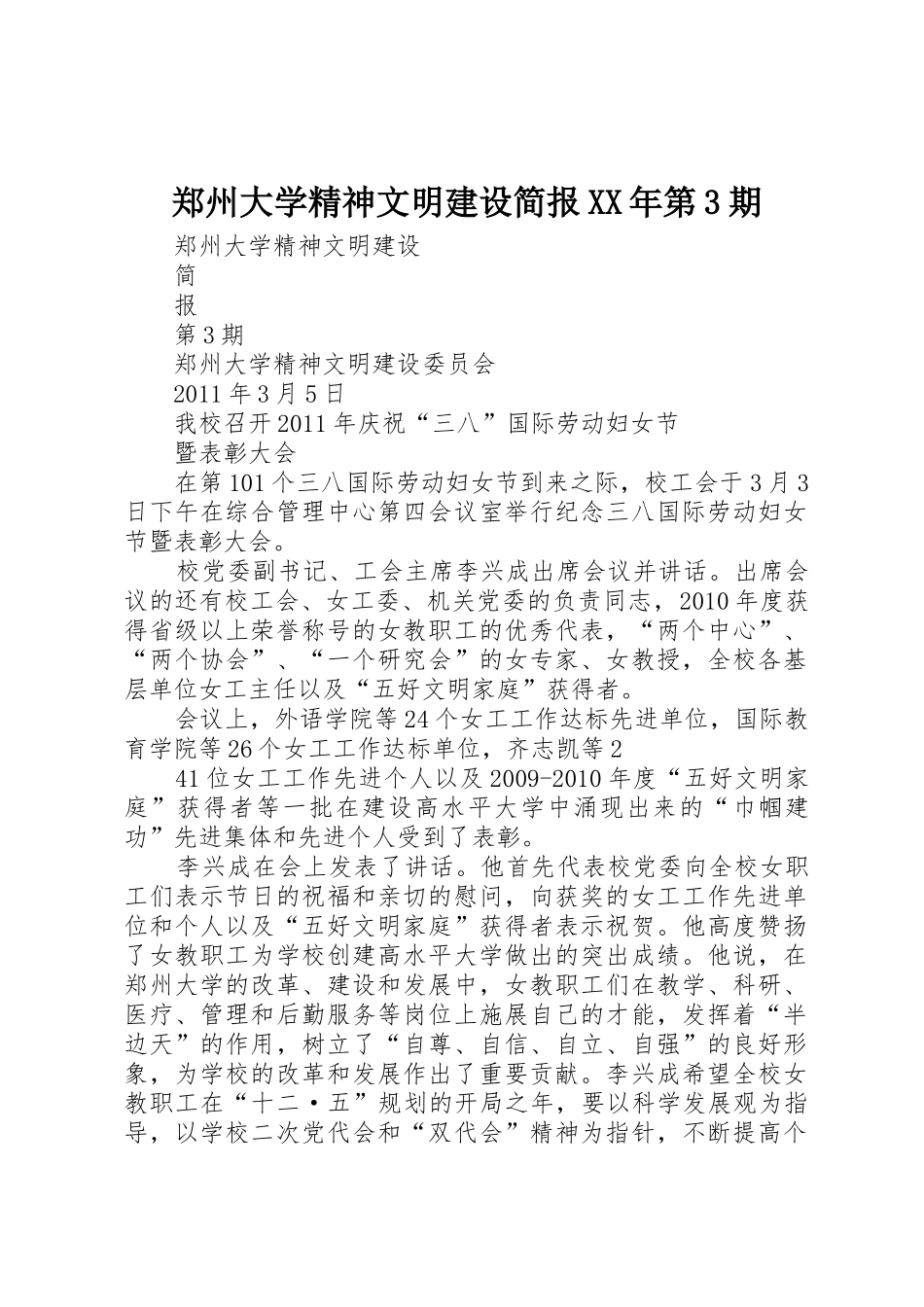 郑州大学精神文明建设简报XX年第3期

郑州大学精神文明建设

简

报

第3期

郑州大学精神文明建设委员会

2011年3月5日

我校召开2011年庆祝“三八”国际劳动妇女节

暨表彰大会

在第101个三八国际劳动妇女节到来之际，校工会于3月3日下午在综合管理中心第四会议室举行纪念三八国际劳动妇女节暨表彰大会。

校党委副书记、工会主席李兴成出席会议并讲话。出席会议的还有校工会、女工委、机关党委的负责同志，2010年度获得省级以上荣誉称号的女教职工的优秀代表，“两个中心”、“两个协会”、“一个研究会”的女专家、女教授，全校各基层单位女工主任以及“五好文明家庭”获得者。

会议上，外语学院等24个女工工作达标先进单位，国际教育学院等26个女工工作达标单位，齐志凯等2

41位女工工作先进个人以及2009-2010年度“五好文明家庭”获得者等一批在建设高水平大学中涌现出来的“巾帼建功”先进集体和先进个人受到了表彰。

李兴成在会上发表了讲话。他首先代表校党委向全校女职工们表示节日的祝福和亲切的慰问，向获奖的女工工作先进单位和个人以及“五好文明家庭”获得者表示祝贺。他高度赞扬了女教职工为学校创建高水平大学做出的突出成绩。他说，在郑州大学的改革、建设和发展中，女教职工们在教学、科研、医疗、管理和后勤服务等岗位上施展自己的才能，发挥着“半边天”的作用，树立了“自尊、自信、自立、自强”的良好形象，为学校的改革和发展作出了重要贡献。李兴成希望全校女教职工在“十二·五”规划的开局之年，要以科学发展观为指导，以学校二次党代会和“双代会”精神为指针，不断提高个